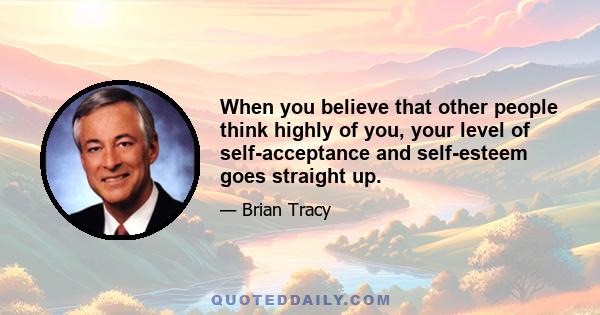 When you believe that other people think highly of you, your level of self-acceptance and self-esteem goes straight up.

— Brian Tracy

QUOTEDDAILY.COM